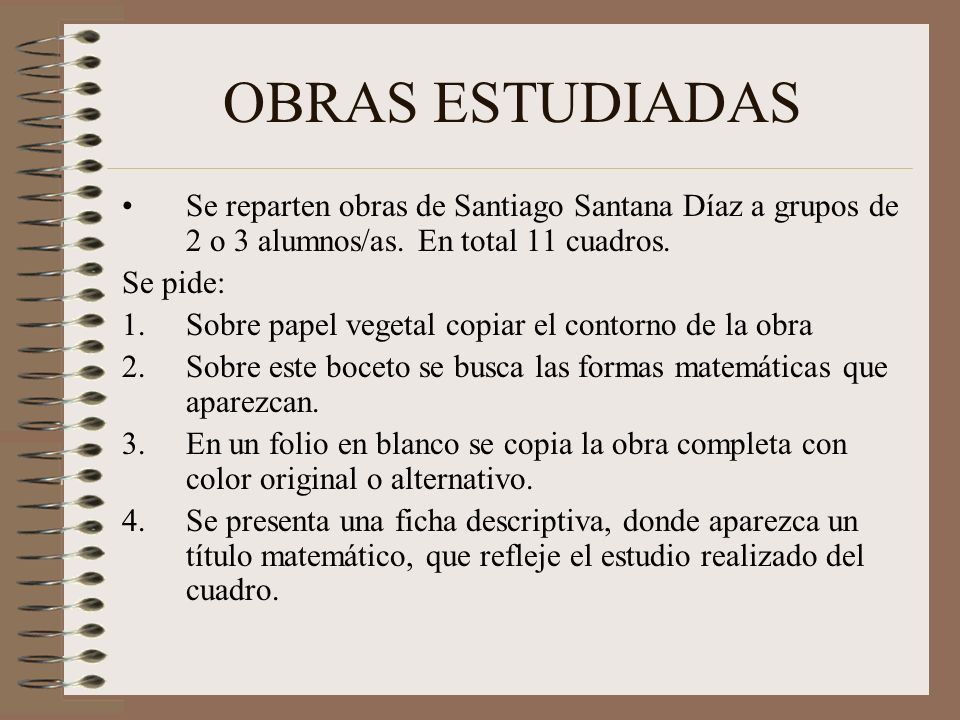 OBRAS ESTUDIADAS

• Se reparten obras de Santiago Santana Díaz a grupos de 2 o 3 alumnos/as. En total 11 cuadros.

Se pide:

1. Sobre papel vegetal copiar el contorno de la obra
2. Sobre este boceto se busca las formas matemáticas que aparezcan.
3. En un folio en blanco se copia la obra completa con color original o alternativo.
4. Se presenta una ficha descriptiva, donde aparezca un título matemático, que refleje el estudio realizado del cuadro.